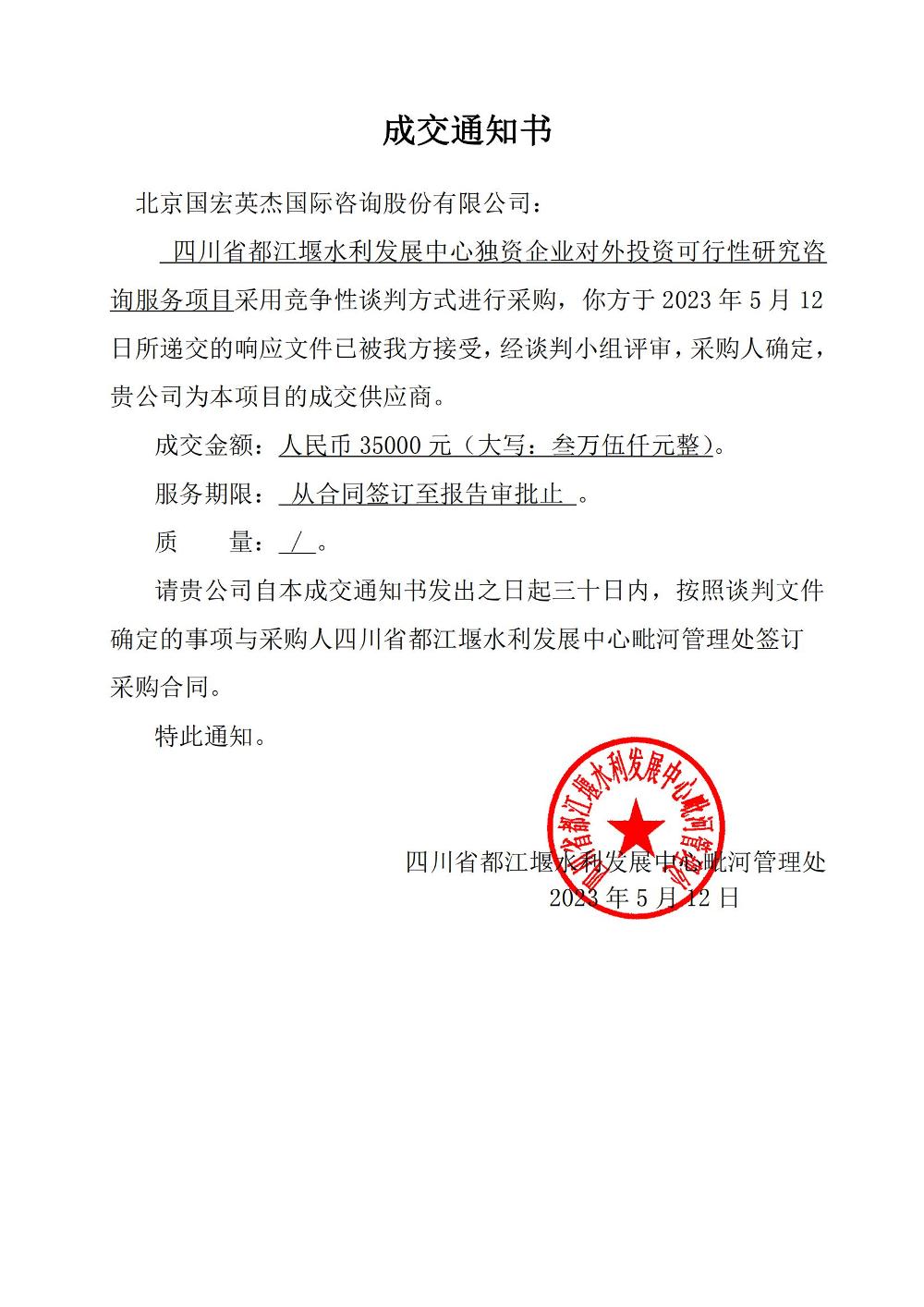 成交通知书

北京国宏英杰国际咨询股份有限公司：

四川省都江堰水利发展中心独资企业对外投资可行性研究咨询服务项目采用竞争性谈判方式进行采购，你方于2023年5月12日所递交的响应文件已被我方接受，经谈判小组评审，采购人确定，贵公司为本项目的成交供应商。

成交金额：人民币35000元（大写：叁万伍仟元整）。

服务期限：从合同签订至报告审批止。

质 量：/。

请贵公司自本成交通知书发出之日起三十日内，按照谈判文件确定的事项与采购人四川省都江堰水利发展中心毗河管理处签订采购合同。

特此通知。

四川省都江堰水利发展中心毗河管理处
2023年5月12日

四川省都江堰水利发展中心毗河管理处